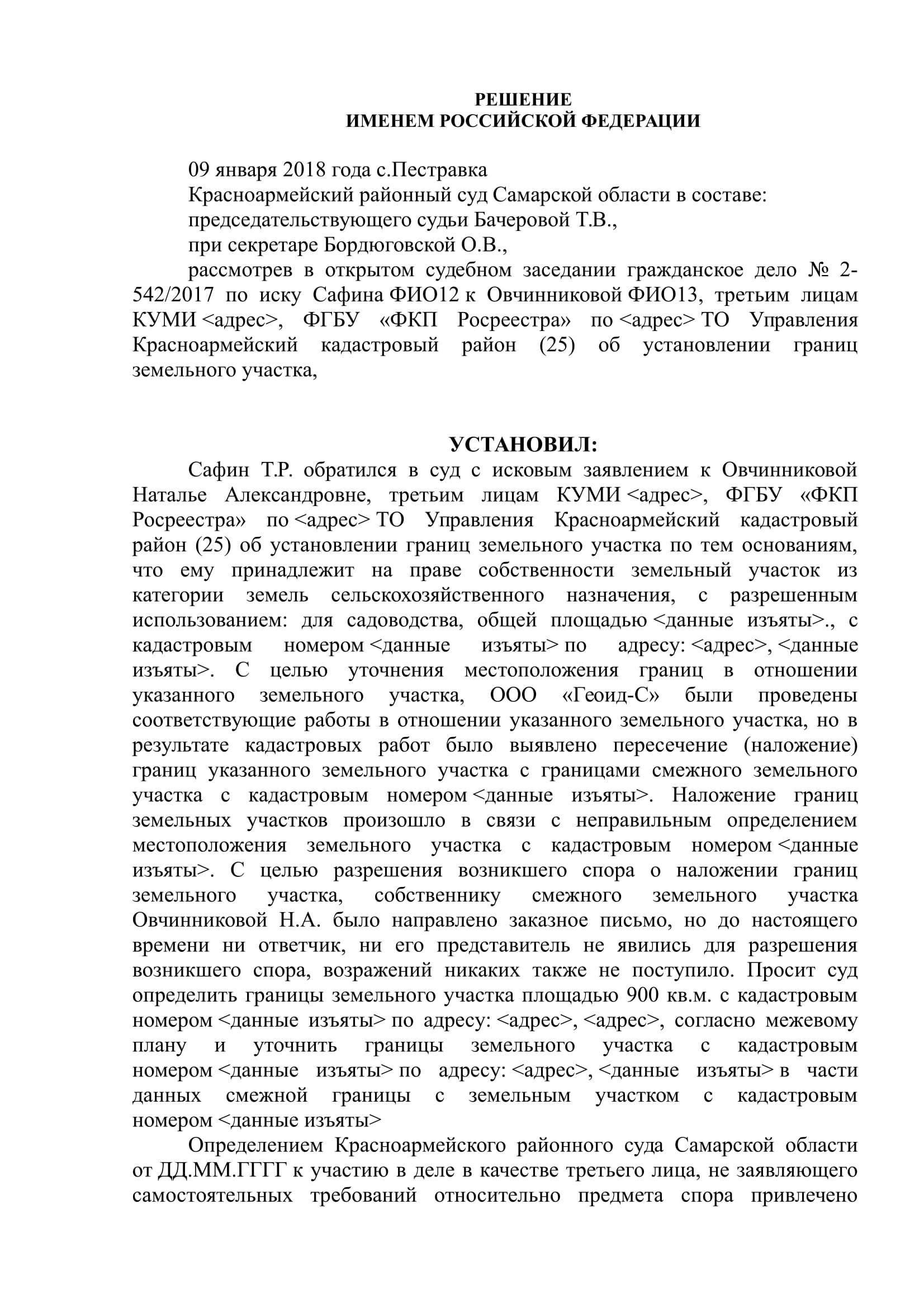 РЕШЕНИЕ
ИМЕНЕМ РОССИЙСКОЙ ФЕДЕРАЦИИ

09 января 2018 года с.Пестравка

Красноармейский районный суд Самарской области в составе:

председательствующего судьи Бачеровой Т.В.,

при секретаре Бордюговской О.В.,

рассмотрев в открытом судебном заседании гражданское дело № 2-542/2017 по иску Сафина ФИО12 к Овчинниковой ФИО13, третьим лицам КУМИ <адрес>, ФГБУ «ФКП Росреестра» по <адрес> ТО Управления Красноармейский кадастровый район (25) об установлении границ земельного участка,

УСТАНОВИЛ:

Сафин Т.Р. обратился в суд с исковым заявлением к Овчинниковой Наталье Александровне, третьим лицам КУМИ <адрес>, ФГБУ «ФКП Росреестра» по <адрес> ТО Управления Красноармейский кадастровый район (25) об установлении границ земельного участка по тем основаниям, что ему принадлежит на праве собственности земельный участок из категории земель сельскохозяйственного назначения, с разрешенным использованием: для садоводства, общей площадью <данные изъяты>., с кадастровым номером <данные изъяты> по адресу: <адрес>, <данные изъяты>. С целью уточнения местоположения границ в отношении указанного земельного участка, ООО «Геоид-С» были проведены соответствующие работы в отношении указанного земельного участка, но в результате кадастровых работ было выявлено пересечение (наложение) границ указанного земельного участка с границами смежного земельного участка с кадастровым номером <данные изъяты>. Наложение границ земельных участков произошло в связи с неправильным определением местоположения земельного участка с кадастровым номером <данные изъяты>. С целью разрешения возникшего спора о наложении границ земельного участка, собственнику смежного земельного участка Овчинниковой Н.А. было направлено заказное письмо, но до настоящего времени ни ответчик, ни его представитель не явились для разрешения возникшего спора, возражений никаких также не поступило. Просит суд определить границы земельного участка площадью 900 кв.м. с кадастровым номером <данные изъяты> по адресу: <адрес>, <адрес>, согласно межевому плану и уточнить границы земельного участка с кадастровым номером <данные изъяты> по адресу: <адрес>, <данные изъяты> в части данных смежной границы с земельным участком с кадастровым номером <данные изъяты>

Определением Красноармейского районного суда Самарской области от ДД.ММ.ГГГГ к участию в деле в качестве третьего лица, не заявляющего самостоятельных требований относительно предмета спора привлечено